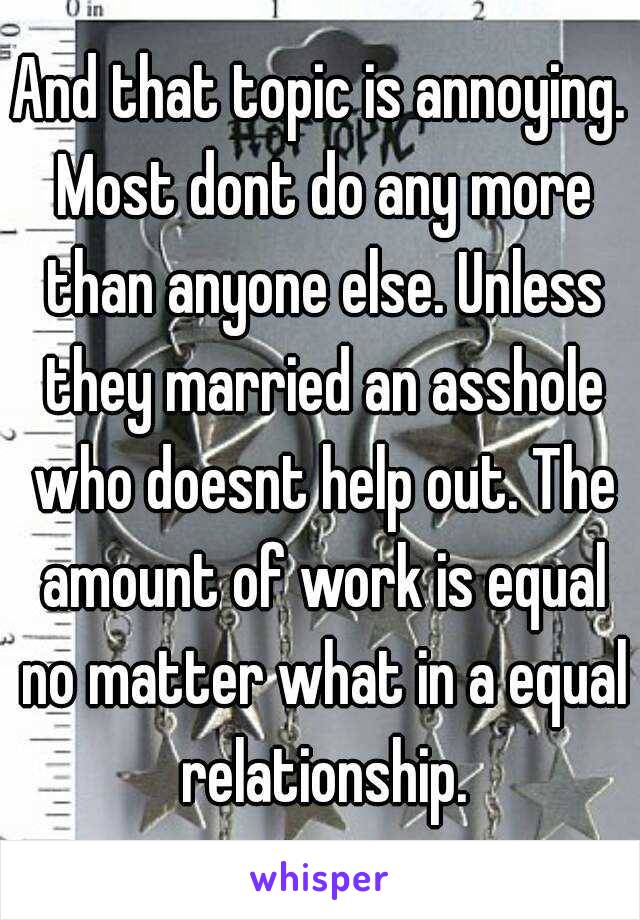 0 in 1 2

And that topic is annoying. Most dont do any more than anyone else. Unless they married an asshole who doesnt help out. The amount of work is equal no matter what in a equal relationship.

whisper